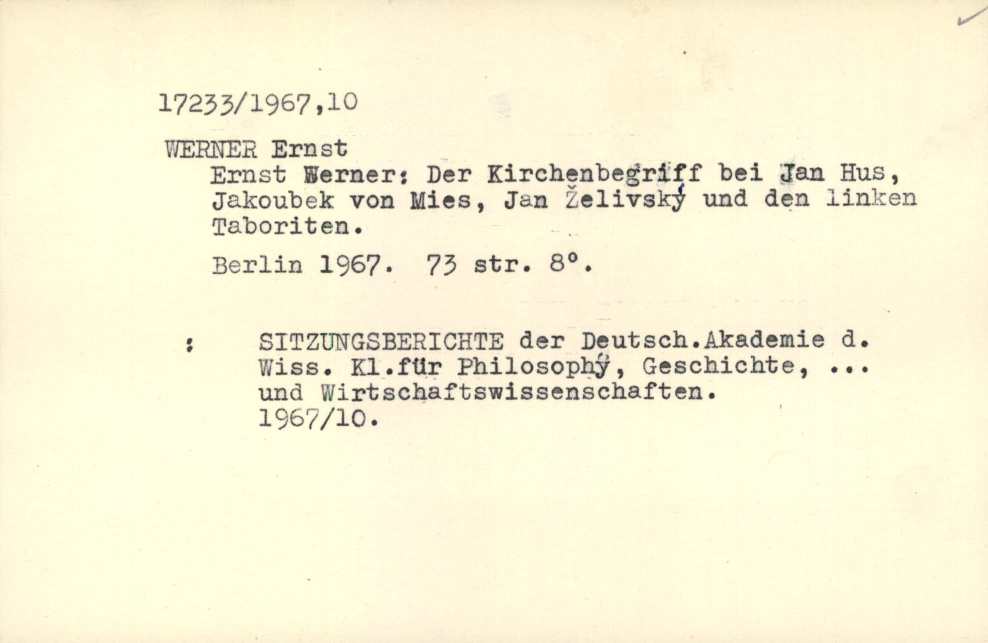 17233/1967,10

WERNER Ernst

Ernst Werner: Der Kirchenbegriff bei Jan Hus, Jakoubek von Mies, Jan Želivský und den linken Taboriten.

Berlin 1967. 73 str. 8°.

: SITZUNGSBERICHTE der Deutsch.Akademie d. Wiss. Kl.für Philosophý, Geschichte, ... und Wirtschaftswissenschaften. 1967/10.